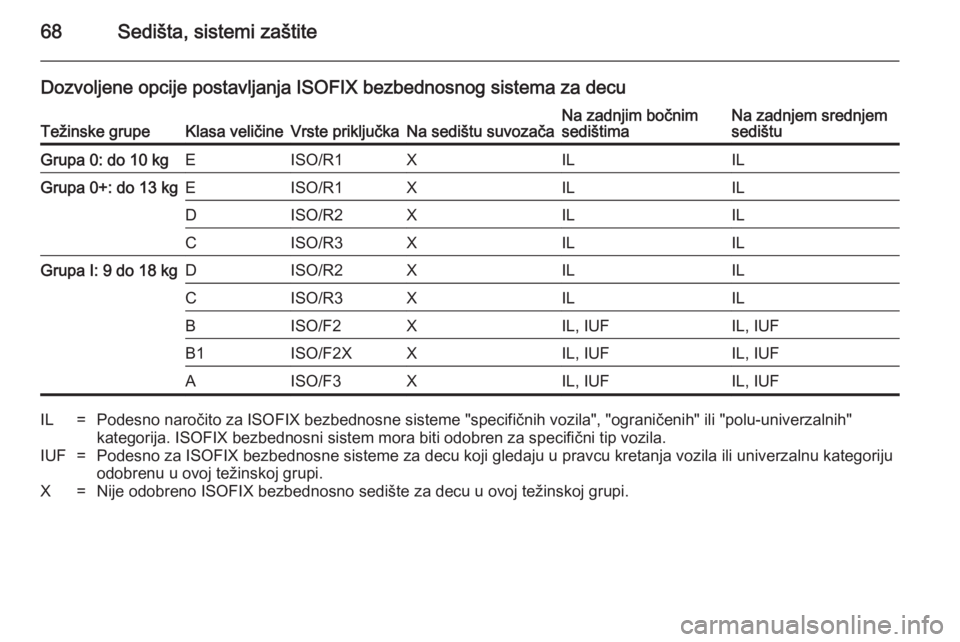 68 Sedišta, sistemi zaštite

Dozvoljene opcije postavljanja ISOFIX bezbednosnog sistema za decu

| Težinske grupe | Klasa veličine | Vrste priključka | Na sedištu suvozača | Na zadnjim bočnim sedištima | Na zadnjem srednjem sedištu |
|---|---|---|---|---|---|
| Grupa 0: do 10 kg | E | ISO/R1 | X | IL | IL |
| Grupa 0+: do 13 kg | E | ISO/R1 | X | IL | IL |
| | D | ISO/R2 | X | IL | IL |
| | C | ISO/R3 | X | IL | IL |
| Grupa I: 9 do 18 kg | D | ISO/R2 | X | IL | IL |
| | C | ISO/R3 | X | IL | IL |
| | B | ISO/F2 | X | IL, IUF | IL, IUF |
| | B1 | ISO/F2X | X | IL, IUF | IL, IUF |
| | A | ISO/F3 | X | IL, IUF | IL, IUF |

IL = Podesno naročito za ISOFIX bezbednosne sisteme "specifičnih vozila", "ograničenih" ili "polu-univerzalnih" kategorija. ISOFIX bezbednosni sistem mora biti odobren za specifični tip vozila.
IUF = Podesno za ISOFIX bezbednosne sisteme za decu koji gledaju u pravcu kretanja vozila ili univerzalnu kategoriju odobrenu u ovoj težinskoj grupi.
X = Nije odobreno ISOFIX bezbednosno sedište za decu u ovoj težinskoj grupi.

carmanualsonline.info